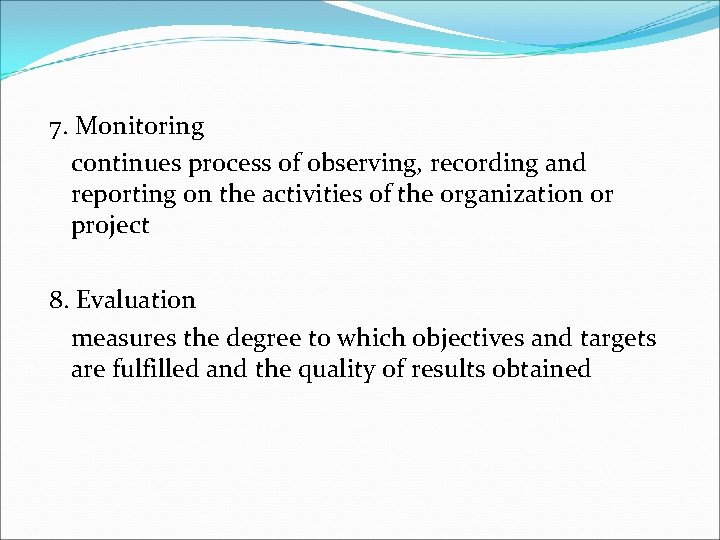 7. Monitoring

continues process of observing, recording and reporting on the activities of the organization or project

8. Evaluation

measures the degree to which objectives and targets are fulfilled and the quality of results obtained